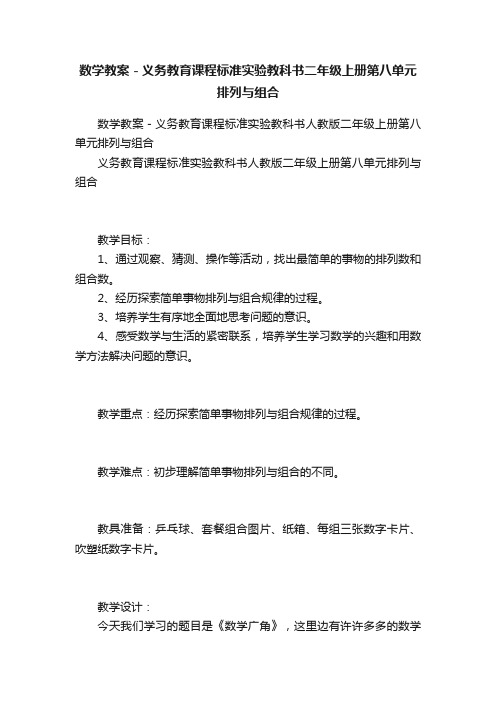 数学教案－义务教育课程标准实验教科书二年级上册第八单元排列与组合

数学教案－义务教育课程标准实验教科书人教版二年级上册第八单元排列与组合

义务教育课程标准实验教科书人教版二年级上册第八单元排列与组合

教学目标：

1、通过观察、猜测、操作等活动，找出最简单的事物的排列数和组合数。

2、经历探索简单事物排列与组合规律的过程。

3、培养学生有序地全面地思考问题的意识。

4、感受数学与生活的紧密联系，培养学生学习数学的兴趣和用数学方法解决问题的意识。

教学重点：经历探索简单事物排列与组合规律的过程。

教学难点：初步理解简单事物排列与组合的不同。

教具准备：乒乓球、套餐组合图片、纸箱、每组三张数字卡片、吹塑纸数字卡片。

教学设计：

今天我们学习的题目是《数学广角》，这里边有许许多多的数学